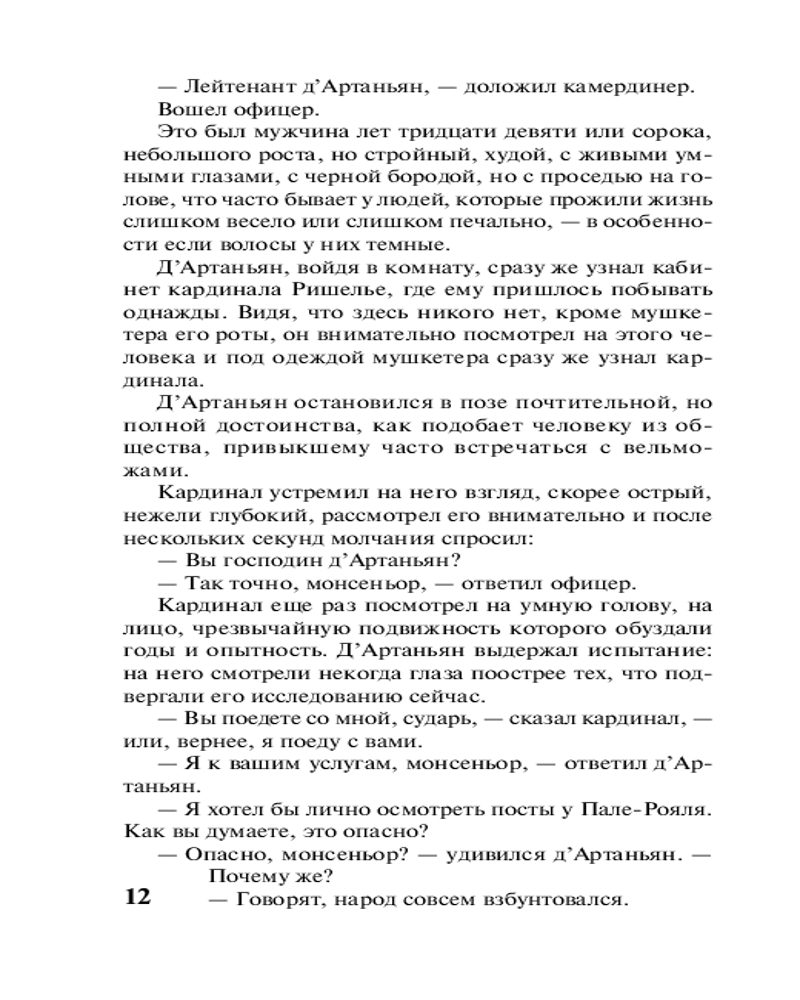 — Лейтенант д'Артаньян, — доложил камердинер.

Вошел офицер.

Это был мужчина лет тридцати девяти или сорока, небольшого роста, но стройный, худой, с живыми умными глазами, с черной бородой, но с проседью на голове, что часто бывает у людей, которые прожили жизнь слишком весело или слишком печально, — в особенности если волосы у них темные.

Д'Артаньян, войдя в комнату, сразу же узнал кабинет кардинала Ришелье, где ему пришлось побывать однажды. Видя, что здесь никого нет, кроме мушкетера его роты, он внимательно посмотрел на этого человека и под одеждой мушкетера сразу же узнал кардинала.

Д'Артаньян остановился в позе почтительной, но полной достоинства, как подобает человеку из общества, привыкшему часто встречаться с вельможами.

Кардинал устремил на него взгляд, скорее острый, нежели глубокий, рассмотрел его внимательно и после нескольких секунд молчания спросил:

— Вы господин д'Артаньян?

— Так точно, монсеньор, — ответил офицер.

Кардинал еще раз посмотрел на умную голову, на лицо, чрезвычайную подвижность которого обуздали годы и опытность. Д'Артаньян выдержал испытание: на него смотрели некогда глаза поострее тех, что подвергали его исследованию сейчас.

— Вы поедете со мной, сударь, — сказал кардинал, — или, вернее, я поеду с вами.

— Я к вашим услугам, монсеньор, — ответил д'Артаньян.

— Я хотел бы лично осмотреть посты у Пале-Рояля. Как вы думаете, это опасно?

— Опасно, монсеньор? — удивился д'Артаньян. — Почему же?

— Говорят, народ совсем взбунтовался.

12